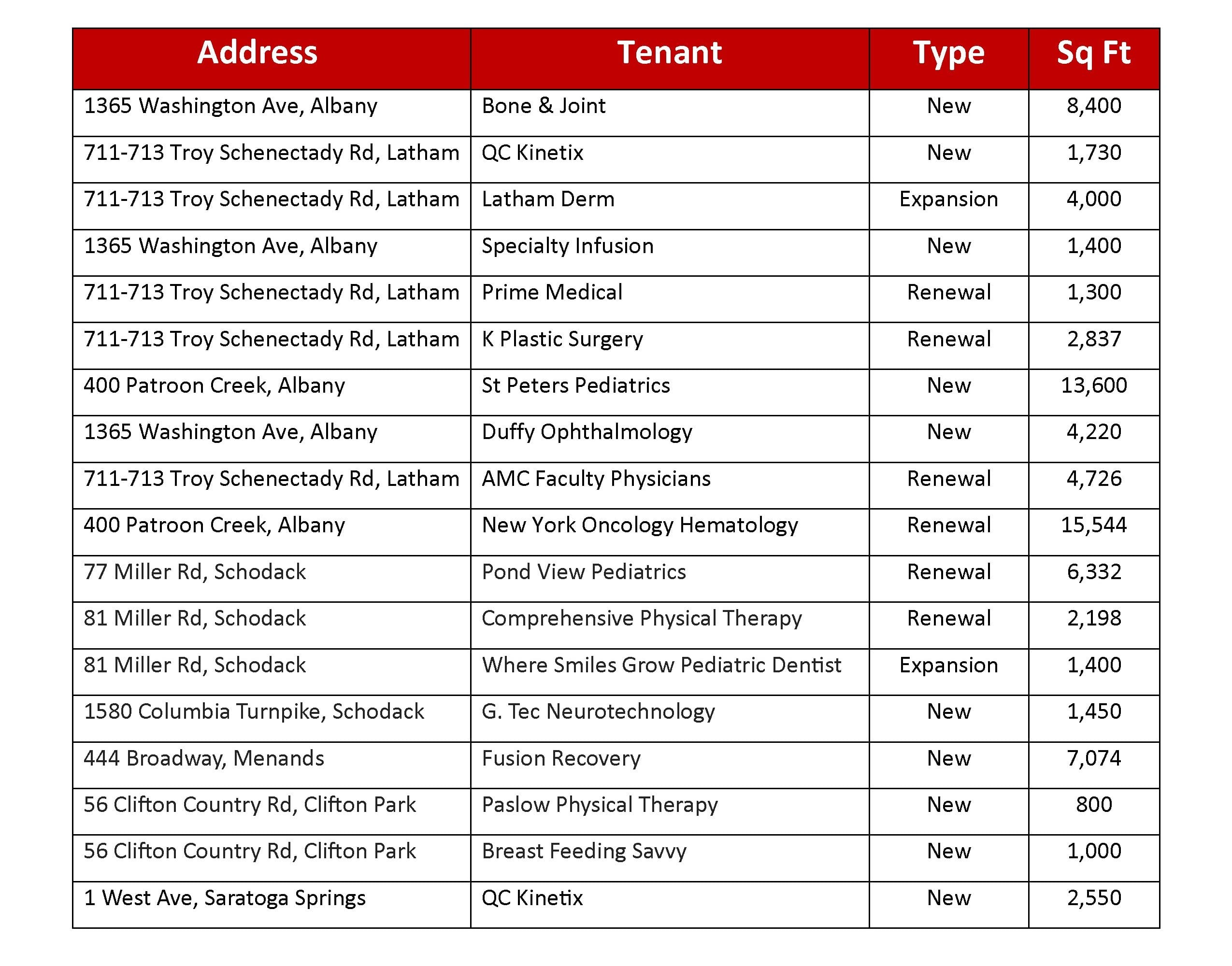 | Address | Tenant | Type | Sq Ft |
|---|---|---|---|
| 1365 Washington Ave, Albany | Bone & Joint | New | 8,400 |
| 711-713 Troy Schenectady Rd, Latham | QC Kinetix | New | 1,730 |
| 711-713 Troy Schenectady Rd, Latham | Latham Derm | Expansion | 4,000 |
| 1365 Washington Ave, Albany | Specialty Infusion | New | 1,400 |
| 711-713 Troy Schenectady Rd, Latham | Prime Medical | Renewal | 1,300 |
| 711-713 Troy Schenectady Rd, Latham | K Plastic Surgery | Renewal | 2,837 |
| 400 Patroon Creek, Albany | St Peters Pediatrics | New | 13,600 |
| 1365 Washington Ave, Albany | Duffy Ophthalmology | New | 4,220 |
| 711-713 Troy Schenectady Rd, Latham | AMC Faculty Physicians | Renewal | 4,726 |
| 400 Patroon Creek, Albany | New York Oncology Hematology | Renewal | 15,544 |
| 77 Miller Rd, Schodack | Pond View Pediatrics | Renewal | 6,332 |
| 81 Miller Rd, Schodack | Comprehensive Physical Therapy | Renewal | 2,198 |
| 81 Miller Rd, Schodack | Where Smiles Grow Pediatric Dentist | Expansion | 1,400 |
| 1580 Columbia Turnpike, Schodack | G. Tec Neurotechnology | New | 1,450 |
| 444 Broadway, Menands | Fusion Recovery | New | 7,074 |
| 56 Clifton Country Rd, Clifton Park | Paslow Physical Therapy | New | 800 |
| 56 Clifton Country Rd, Clifton Park | Breast Feeding Savvy | New | 1,000 |
| 1 West Ave, Saratoga Springs | QC Kinetix | New | 2,550 |